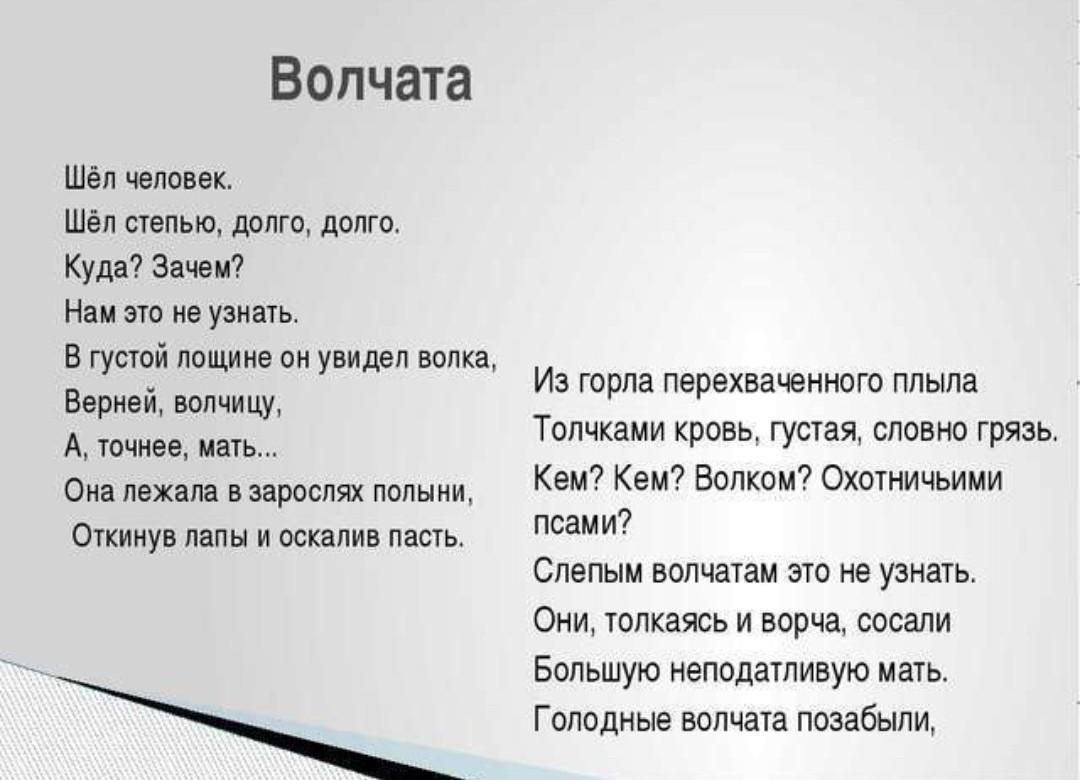 Волчата

Шёл человек.
Шёл степью, долго, долго.
Куда? Зачем?
Нам это не узнать.
В густой лощине он увидел волка,
Верней, волчицу,
А, точнее, мать...
Она лежала в зарослях полыни,
Откинув лапы и оскалив пасть.

Из горла перехваченного плыла
Толчками кровь, густая, словно грязь.
Кем? Кем? Волком? Охотничьими псами?
Слепым волчатам это не узнать.
Они, толкаясь и ворча, сосали
Большую неподатливую мать.
Голодные волчата позабыли,